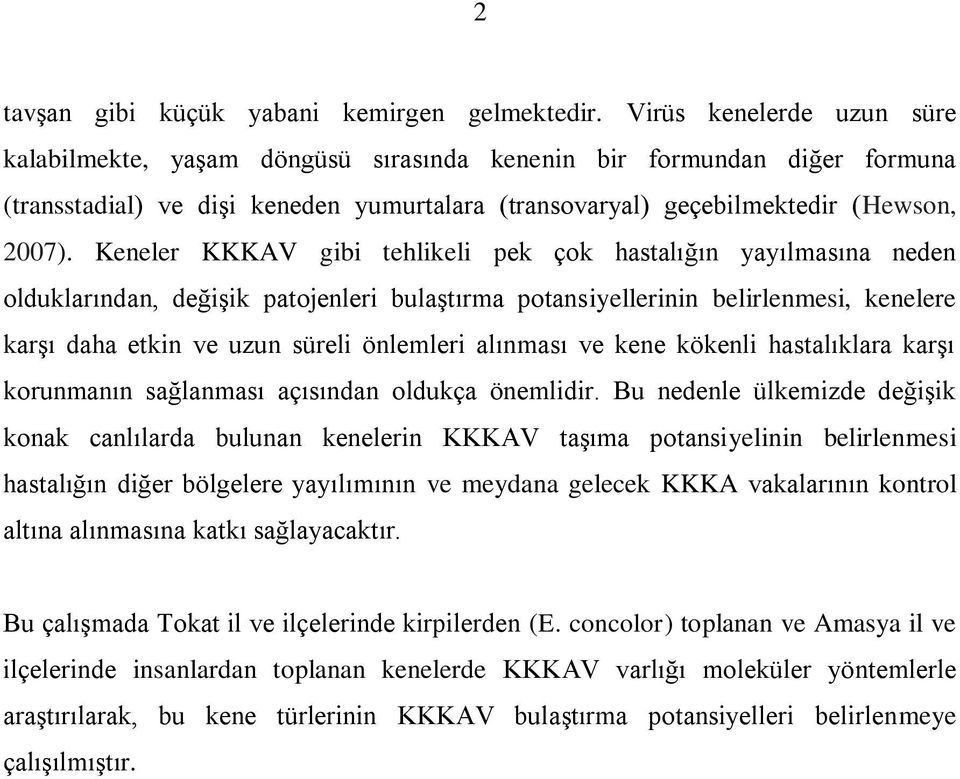 2

tavşan gibi küçük yabani kemirgen gelmektedir. Virüs kenelerde uzun süre kalabilmekte, yaşam döngüsü sırasında kenenin bir formundan diğer formuna (transstadial) ve dişi keneden yumurtalara (transovaryal) geçebilmektedir (Hewson, 2007). Keneler KKKAV gibi tehlikeli pek çok hastalığın yayılmasına neden olduklarından, değişik patojenleri bulaştırma potansiyellerinin belirlenmesi, kenelere karşı daha etkin ve uzun süreli önlemleri alınması ve kene kökenli hastalıklara karşı korunmanın sağlanması açısından oldukça önemlidir. Bu nedenle ülkemizde değişik konak canlılarda bulunan kenelerin KKKAV taşıma potansiyelinin belirlenmesi hastalığın diğer bölgelere yayılımının ve meydana gelecek KKKA vakalarının kontrol altına alınmasına katkı sağlayacaktır.

Bu çalışmada Tokat il ve ilçelerinde kirpilerden (E. concolor) toplanan ve Amasya il ve ilçelerinde insanlardan toplanan kenelerde KKKAV varlığı moleküler yöntemlerle araştırılarak, bu kene türlerinin KKKAV bulaştırma potansiyelleri belirlenmeye çalışılmıştır.